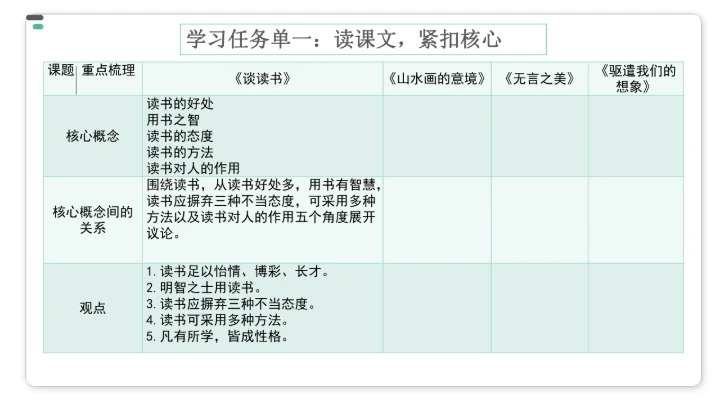 学习任务单一：读课文，紧扣核心

| 课题 重点梳理 | 《谈读书》 | 《山水画的意境》 | 《无言之美》 | 《驱遣我们的想象》 |
|---|---|---|---|---|
| 核心概念 | 读书的好处 用书之智 读书的态度 读书的方法 读书对人的作用 | | | |
| 核心概念间的关系 | 围绕读书，从读书好处多，用书有智慧，读书应摒弃三种不当态度，可采用多种方法以及读书对人的作用五个角度展开议论。 | | | |
| 观点 | 1.读书足以怡情、博彩、长才。 2.明智之士用读书。 3.读书应摒弃三种不当态度。 4.读书可采用多种方法。 5.凡有所学，皆成性格。 | | | |